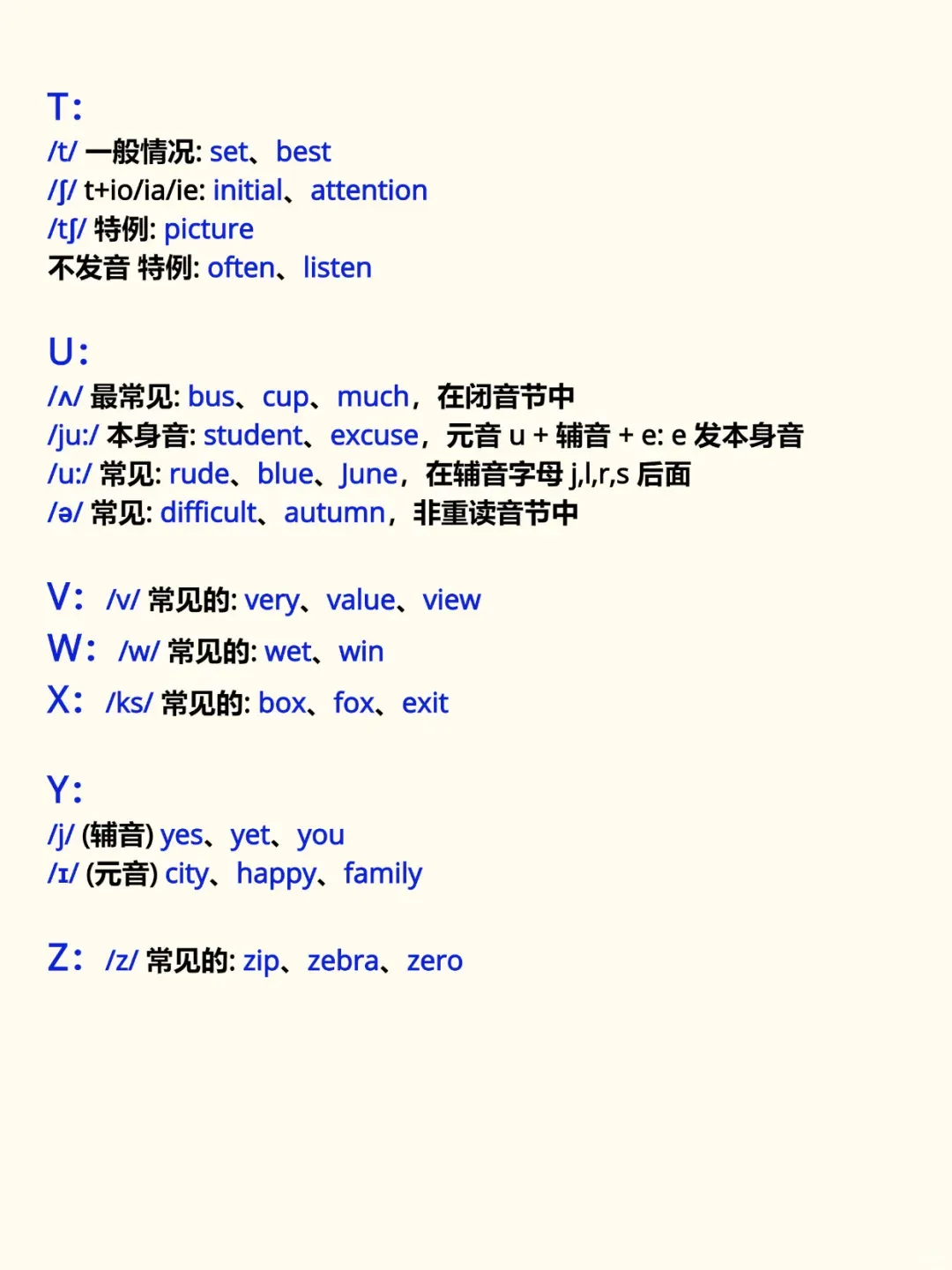 T:
/t/ 一般情况: set、best
/ʃ/ t+io/ia/ie: initial、attention
/tʃ/ 特例: picture
不发音 特例: often、listen

U:
/ʌ/ 最常见: bus、cup、much，在闭音节中
/ju:/ 本身音: student、excuse，元音 u + 辅音 + e: e 发本身音
/u:/ 常见: rude、blue、June，在辅音字母 j,l,r,s 后面
/ə/ 常见: difficult、autumn，非重读音节中

V: /v/ 常见的: very、value、view
W: /w/ 常见的: wet、win
X: /ks/ 常见的: box、fox、exit

Y:
/j/ (辅音) yes、yet、you
/ɪ/ (元音) city、happy、family

Z: /z/ 常见的: zip、zebra、zero